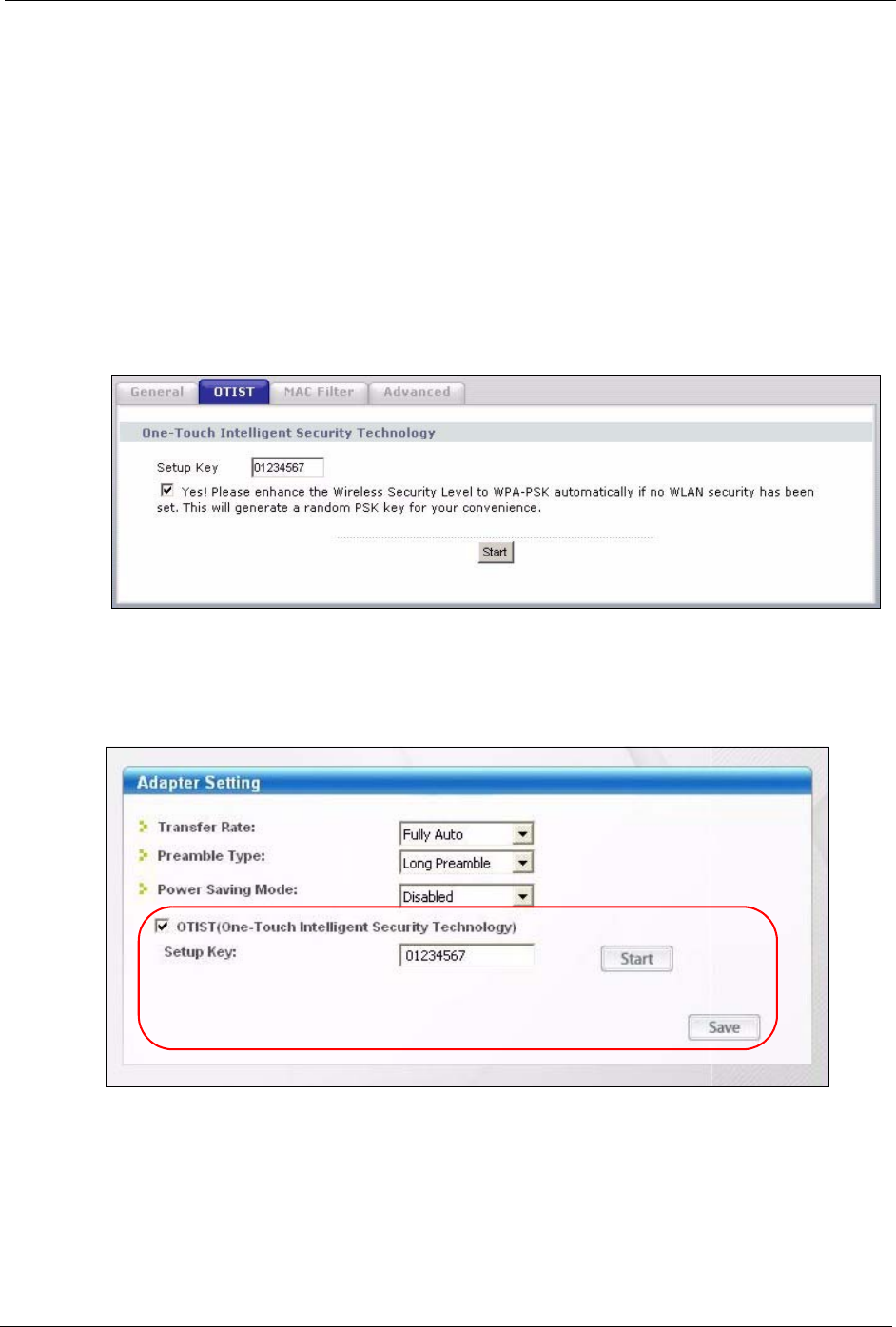 General OTIST MAC Filter Advanced

One-Touch Intelligent Security Technology

Setup Key 01234567

☑ Yes! Please enhance the Wireless Security Level to WPA-PSK automatically if no WLAN security has been set. This will generate a random PSK key for your convenience.

Start

Adapter Setting

Transfer Rate: Fully Auto

Preamble Type: Long Preamble

Power Saving Mode: Disabled

☑ OTIST(One-Touch Intelligent Security Technology)

Setup Key: 01234567

Start

Save